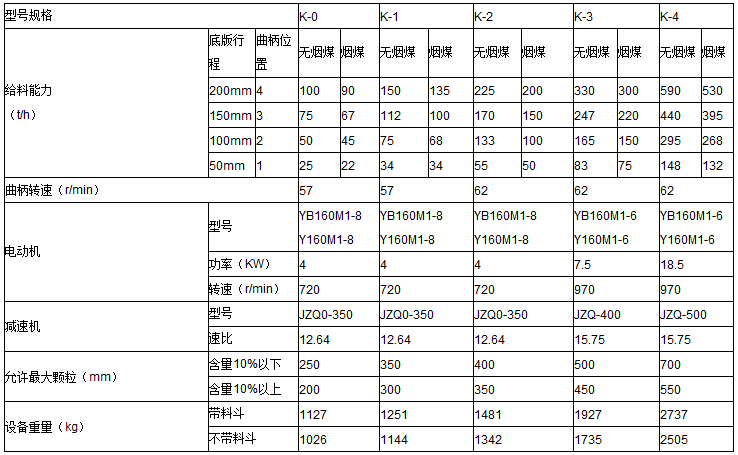 | 型号规格 | | | K-0 | | K-1 | | K-2 | | K-3 | | K-4 | |
|---|---|---|---|---|---|---|---|---|---|---|---|---|
| 给料能力（t/h） | 底版行程 | 曲柄位置 | 无烟煤 | 烟煤 | 无烟煤 | 烟煤 | 无烟煤 | 烟煤 | 无烟煤 | 烟煤 | 无烟煤 | 烟煤 |
| | 200mm | 4 | 100 | 90 | 150 | 135 | 225 | 200 | 330 | 300 | 590 | 530 |
| | 150mm | 3 | 75 | 67 | 112 | 100 | 170 | 150 | 247 | 220 | 440 | 395 |
| | 100mm | 2 | 50 | 45 | 75 | 68 | 133 | 100 | 165 | 150 | 295 | 268 |
| | 50mm | 1 | 25 | 22 | 34 | 34 | 55 | 50 | 83 | 75 | 148 | 132 |
| 曲柄转速（r/min） | | | 57 | | 57 | | 62 | | 62 | | 62 | |
| 电动机 | 型号 | | YB160M1-8 Y160M1-8 | | YB160M1-8 Y160M1-8 | | YB160M1-8 Y160M1-8 | | YB160M1-6 Y160M1-6 | | YB160M1-6 Y160M1-6 | |
| | 功率（KW） | | 4 | | 4 | | 4 | | 7.5 | | 18.5 | |
| | 转速（r/min） | | 720 | | 720 | | 720 | | 970 | | 970 | |
| 减速机 | 型号 | | JZQ0-350 | | JZQ0-350 | | JZQ0-350 | | JZQ-400 | | JZQ-500 | |
| | 速比 | | 12.64 | | 12.64 | | 12.64 | | 15.75 | | 15.75 | |
| 允许最大颗粒（mm） | 含量10%以下 | | 250 | | 350 | | 400 | | 500 | | 700 | |
| | 含量10%以上 | | 200 | | 300 | | 350 | | 450 | | 550 | |
| 设备重量（kg） | 带料斗 | | 1127 | | 1251 | | 1481 | | 1927 | | 2737 | |
| | 不带料斗 | | 1026 | | 1144 | | 1342 | | 1735 | | 2505 | |